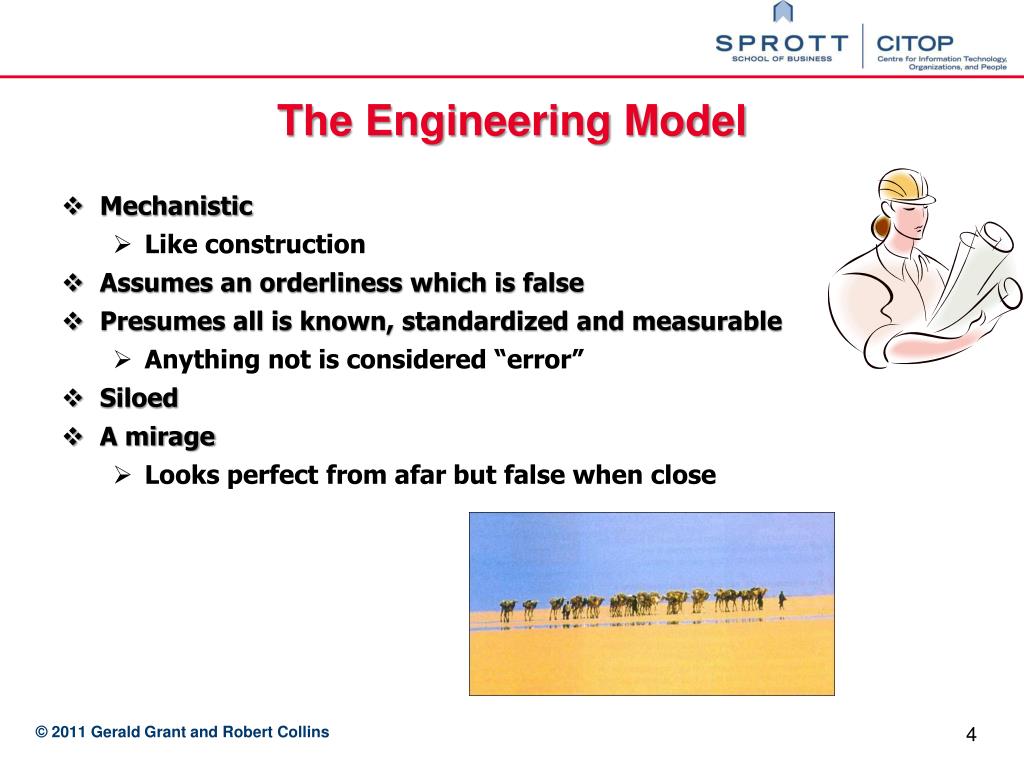 SPROTT
SCHOOL OF BUSINESS

CITOP
Centre for Information Technology, Organizations, and People

The Engineering Model

❖ Mechanistic
➢ Like construction
❖ Assumes an orderliness which is false
❖ Presumes all is known, standardized and measurable
➢ Anything not is considered “error”
❖ Siloed
❖ A mirage
➢ Looks perfect from afar but false when close

© 2011 Gerald Grant and Robert Collins

4